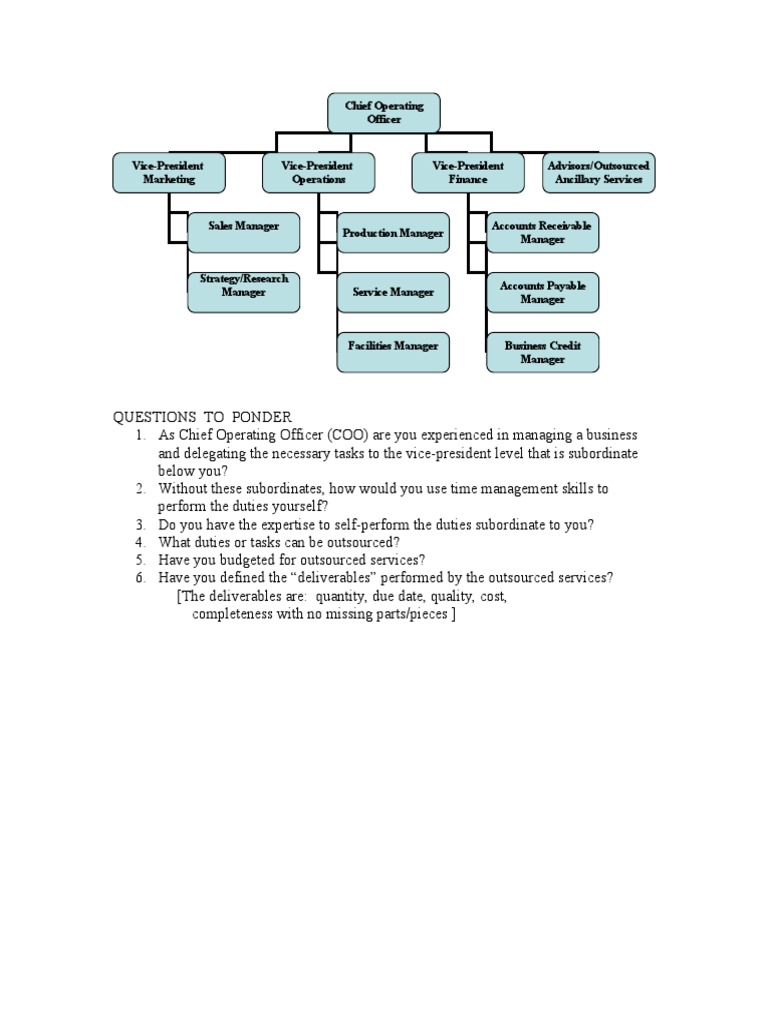 Chief Operating Officer

Vice-President Marketing

Vice-President Operations

Vice-President Finance

Advisors/Outsourced Ancillary Services

Sales Manager

Strategy/Research Manager

Production Manager

Service Manager

Facilities Manager

Accounts Receivable Manager

Accounts Payable Manager

Business Credit Manager

QUESTIONS TO PONDER
1. As Chief Operating Officer (COO) are you experienced in managing a business and delegating the necessary tasks to the vice-president level that is subordinate below you?
2. Without these subordinates, how would you use time management skills to perform the duties yourself?
3. Do you have the expertise to self-perform the duties subordinate to you?
4. What duties or tasks can be outsourced?
5. Have you budgeted for outsourced services?
6. Have you defined the “deliverables” performed by the outsourced services?
[The deliverables are: quantity, due date, quality, cost, completeness with no missing parts/pieces ]